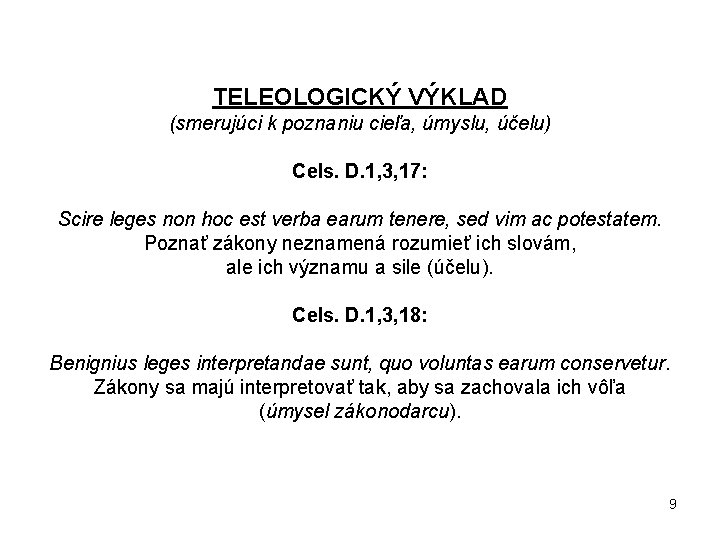 TELEOLOGICKÝ VÝKLAD
(smerujúci k poznaniu cieľa, úmyslu, účelu)

Cels. D.1,3,17:

Scire leges non hoc est verba earum tenere, sed vim ac potestatem.
Poznať zákony neznamená rozumieť ich slovám,
ale ich významu a sile (účelu).

Cels. D.1,3,18:

Benignius leges interpretandae sunt, quo voluntas earum conservetur.
Zákony sa majú interpretovať tak, aby sa zachovala ich vôľa
(úmysel zákonodarcu).

9